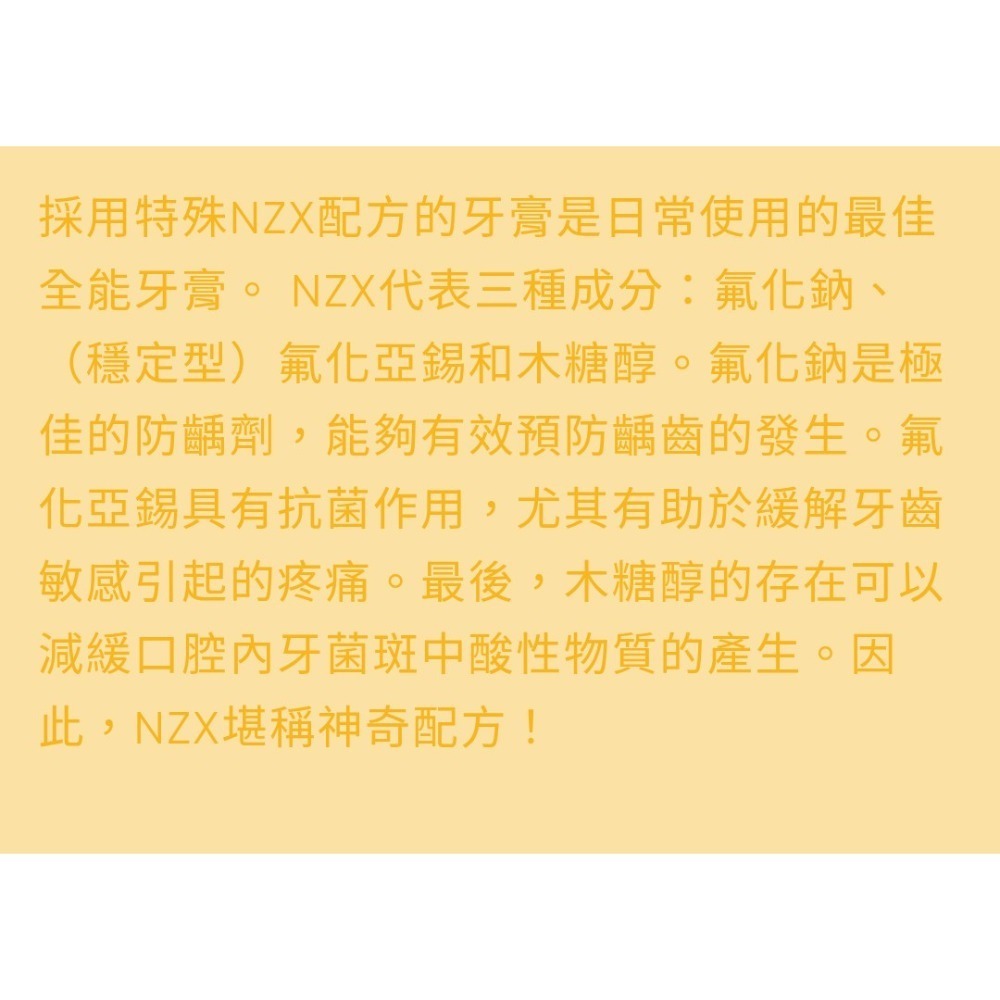 採用特殊NZX配方的牙膏是日常使用的最佳全能牙膏。 NZX代表三種成分：氟化鈉、（穩定型）氟化亞錫和木糖醇。氟化鈉是極佳的防齲劑，能夠有效預防齲齒的發生。氟化亞錫具有抗菌作用，尤其有助於緩解牙齒敏感引起的疼痛。最後，木糖醇的存在可以減緩口腔內牙菌斑中酸性物質的產生。因此，NZX堪稱神奇配方！